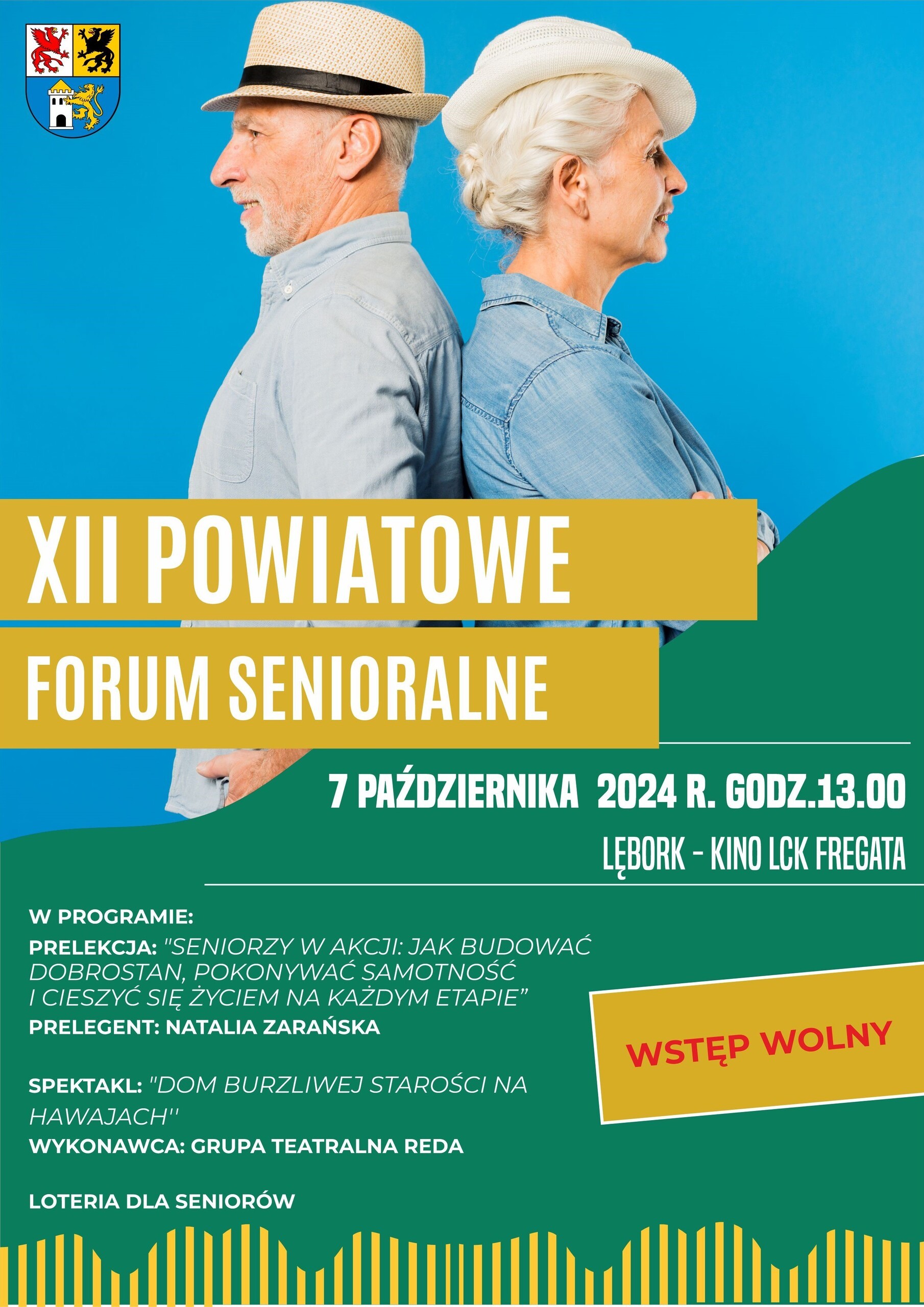 XII POWIATOWE

FORUM SENIORALNE

7 PAŹDZIERNIKA 2024 R. GODZ.13.00

LĘBORK - KINO LCK FREGATA

W PROGRAMIE:

PRELEKCJA: "SENIORZY W AKCJI: JAK BUDOWAĆ DOBROSTAN, POKONYWAĆ SAMOTNOŚĆ I CIESZYĆ SIĘ ŻYCIEM NA KAŻDYM ETAPIE"

PRELEGENT: NATALIA ZARAŃSKA

SPEKTAKL: "DOM BURZLIWEJ STAROŚCI NA HAWAJACH''

WYKONAWCA: GRUPA TEATRALNA REDA

LOTERIA DLA SENIORÓW

WSTĘP WOLNY